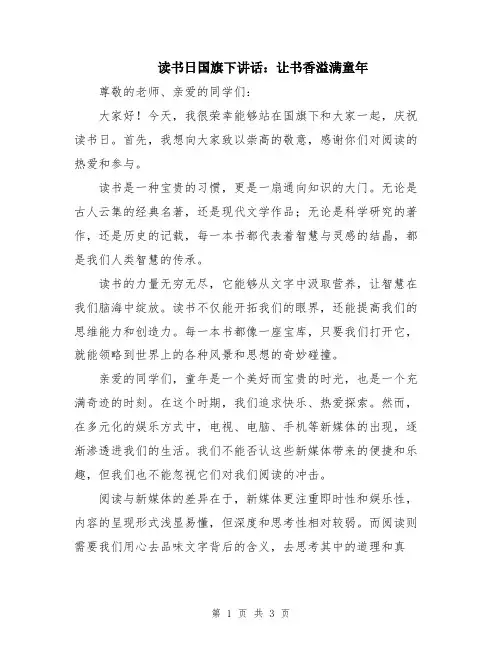 读书日国旗下讲话：让书香溢满童年

尊敬的老师、亲爱的同学们：

大家好！今天，我很荣幸能够站在国旗下和大家一起，庆祝读书日。首先，我想向大家致以崇高的敬意，感谢你们对阅读的热爱和参与。

读书是一种宝贵的习惯，更是一扇通向知识的大门。无论是古人云集的经典名著，还是现代文学作品；无论是科学研究的著作，还是历史的记载，每一本书都代表着智慧与灵感的结晶，都是我们人类智慧的传承。

读书的力量无穷无尽，它能够从文字中汲取营养，让智慧在我们脑海中绽放。读书不仅能开拓我们的眼界，还能提高我们的思维能力和创造力。每一本书都像一座宝库，只要我们打开它，就能领略到世界上的各种风景和思想的奇妙碰撞。

亲爱的同学们，童年是一个美好而宝贵的时光，也是一个充满奇迹的时刻。在这个时期，我们追求快乐、热爱探索。然而，在多元化的娱乐方式中，电视、电脑、手机等新媒体的出现，逐渐渗透进我们的生活。我们不能否认这些新媒体带来的便捷和乐趣，但我们也不能忽视它们对我们阅读的冲击。

阅读与新媒体的差异在于，新媒体更注重即时性和娱乐性，内容的呈现形式浅显易懂，但深度和思考性相对较弱。而阅读则需要我们用心去品味文字背后的含义，去思考其中的道理和真

第 1 页 共 3 页